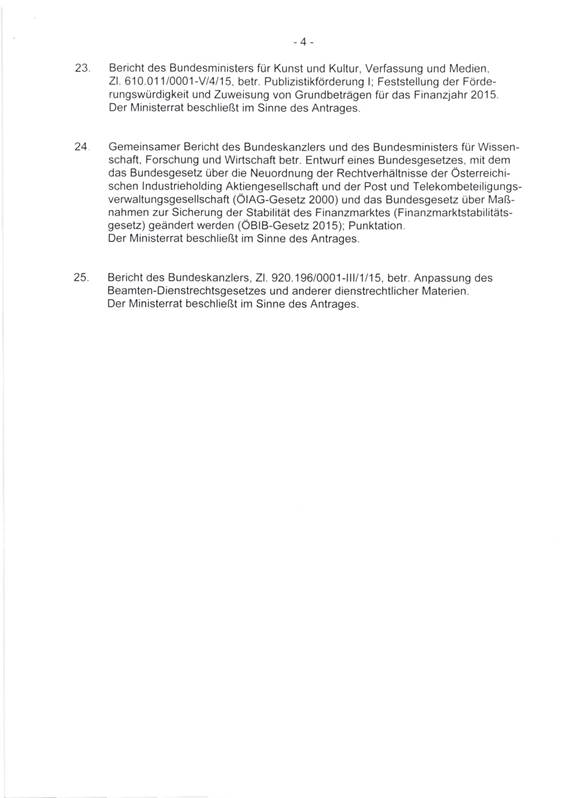 - 4 -

23. Bericht des Bundesministers für Kunst und Kultur, Verfassung und Medien, Zl. 610.011/0001-V/4/15, betr. Publizistikförderung I; Feststellung der Förderungswürdigkeit und Zuweisung von Grundbeträgen für das Finanzjahr 2015. Der Ministerrat beschließt im Sinne des Antrages.

24. Gemeinsamer Bericht des Bundeskanzlers und des Bundesministers für Wissenschaft, Forschung und Wirtschaft betr. Entwurf eines Bundesgesetzes, mit dem das Bundesgesetz über die Neuordnung der Rechtverhältnisse der Österreichischen Industrieholding Aktiengesellschaft und der Post und Telekombeteiligungsverwaltungsgesellschaft (ÖIAG-Gesetz 2000) und das Bundesgesetz über Maßnahmen zur Sicherung der Stabilität des Finanzmarktes (Finanzmarktstabilitätsgesetz) geändert werden (ÖBIB-Gesetz 2015); Punktation.
Der Ministerrat beschließt im Sinne des Antrages.

25. Bericht des Bundeskanzlers, Zl. 920.196/0001-III/1/15, betr. Anpassung des Beamten-Dienstrechtsgesetzes und anderer dienstrechtlicher Materien.
Der Ministerrat beschließt im Sinne des Antrages.